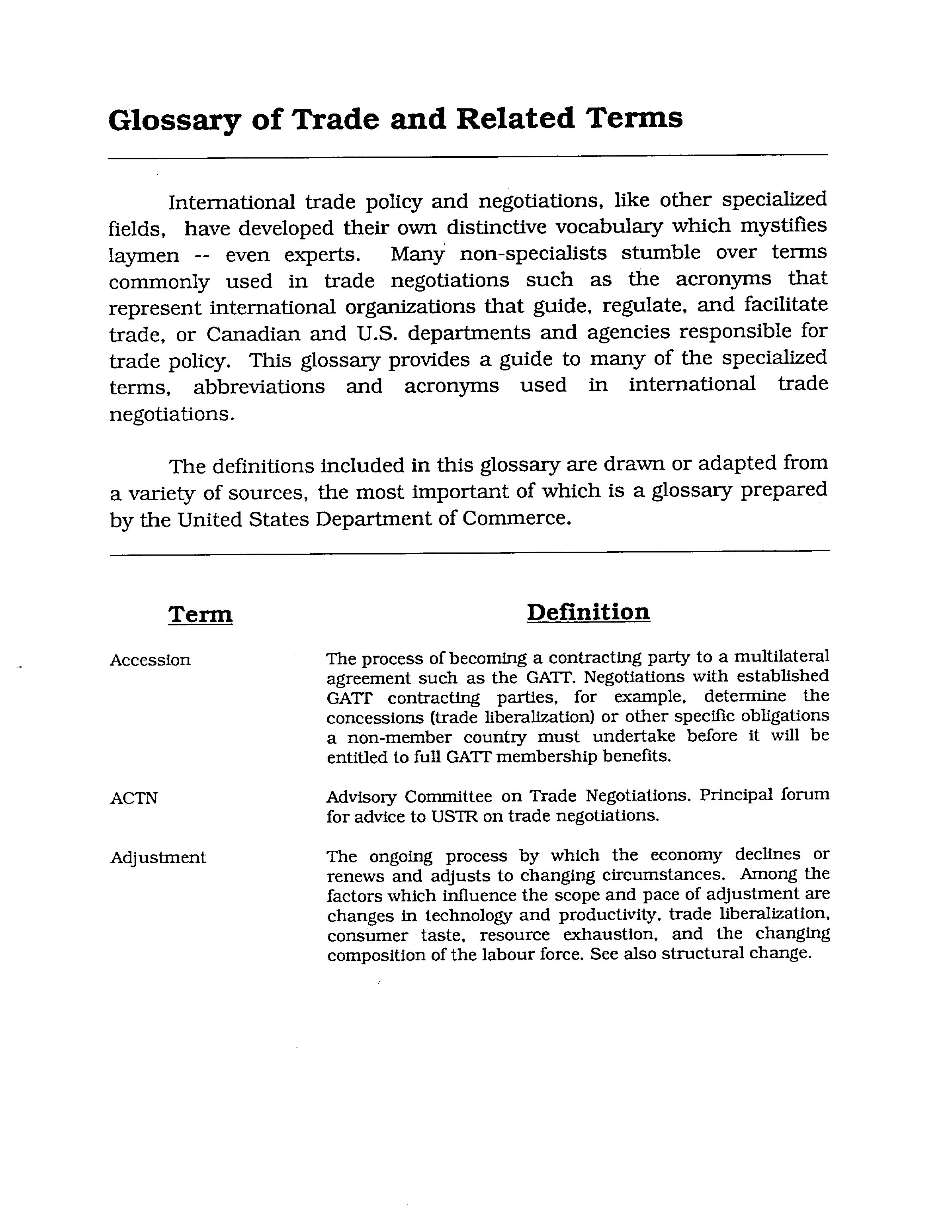 Glossary of Trade and Related Terms

International trade policy and negotiations, like other specialized fields, have developed their own distinctive vocabulary which mystifies laymen -- even experts. Many non-specialists stumble over terms commonly used in trade negotiations such as the acronyms that represent international organizations that guide, regulate, and facilitate trade, or Canadian and U.S. departments and agencies responsible for trade policy. This glossary provides a guide to many of the specialized terms, abbreviations and acronyms used in international trade negotiations.

The definitions included in this glossary are drawn or adapted from a variety of sources, the most important of which is a glossary prepared by the United States Department of Commerce.

| Term | Definition |
|---|---|
| Accession | The process of becoming a contracting party to a multilateral agreement such as the GATT. Negotiations with established GATT contracting parties, for example, determine the concessions (trade liberalization) or other specific obligations a non-member country must undertake before it will be entitled to full GATT membership benefits. |
| ACTN | Advisory Committee on Trade Negotiations. Principal forum for advice to USTR on trade negotiations. |
| Adjustment | The ongoing process by which the economy declines or renews and adjusts to changing circumstances. Among the factors which influence the scope and pace of adjustment are changes in technology and productivity, trade liberalization, consumer taste, resource exhaustion, and the changing composition of the labour force. See also structural change. |